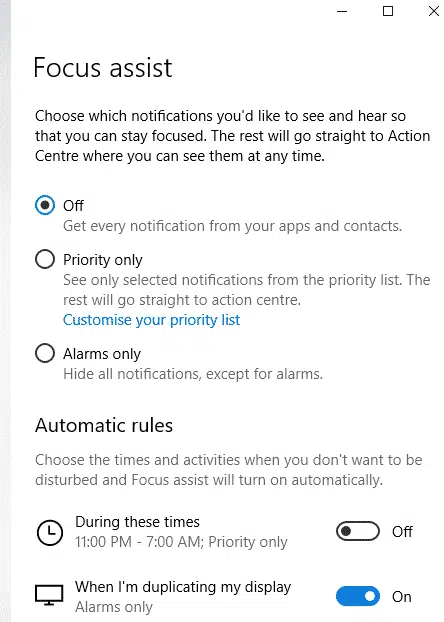 Focus assist

Choose which notifications you'd like to see and hear so that you can stay focused. The rest will go straight to Action Centre where you can see them at any time.

Off
Get every notification from your apps and contacts.

Priority only
See only selected notifications from the priority list. The rest will go straight to action centre.
Customise your priority list

Alarms only
Hide all notifications, except for alarms.

Automatic rules

Choose the times and activities when you don't want to be disturbed and Focus assist will turn on automatically.

During these times
11:00 PM - 7:00 AM; Priority only
Off

When I'm duplicating my display
Alarms only
On